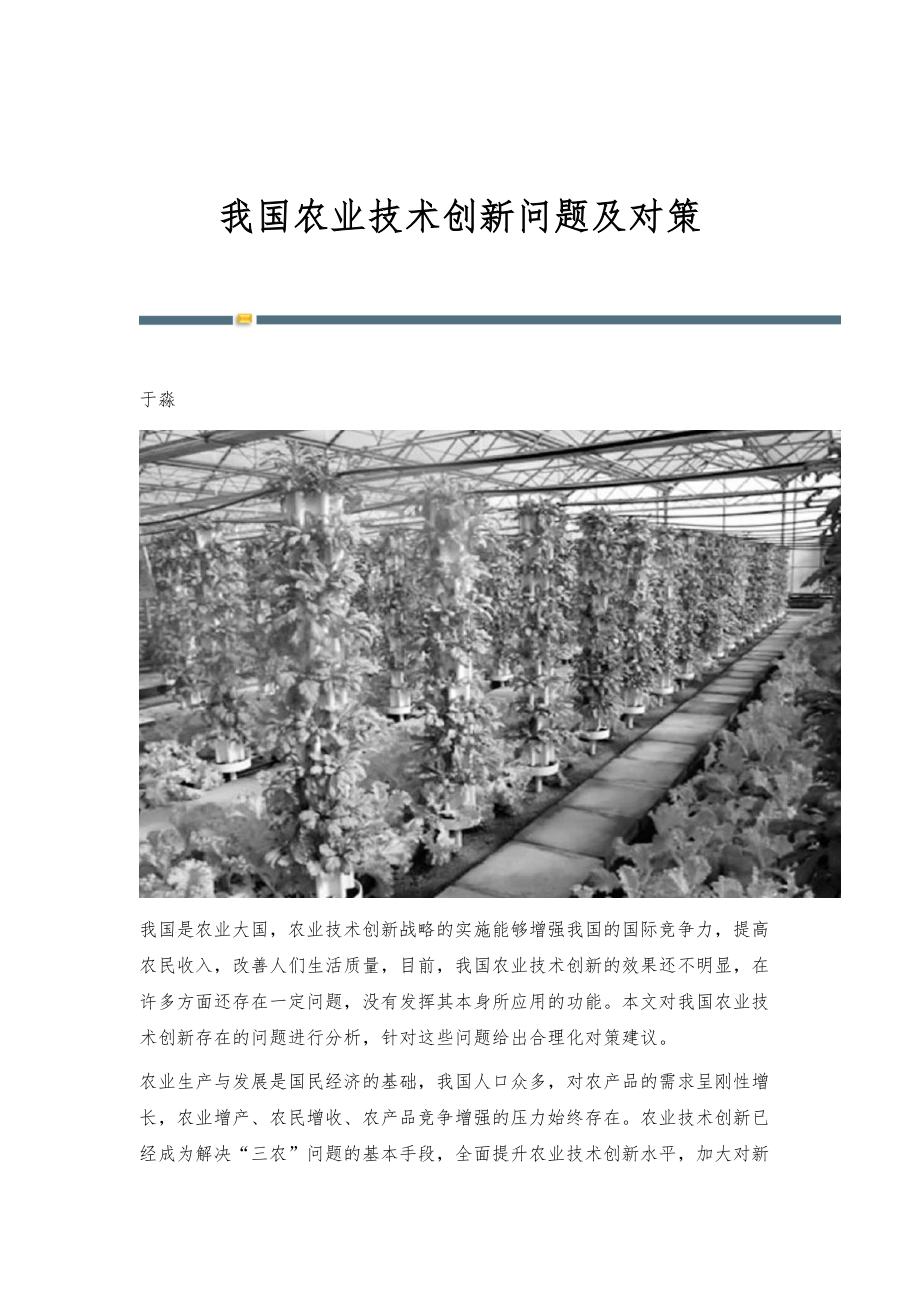 我国农业技术创新问题及对策

于淼

我国是农业大国，农业技术创新战略的实施能够增强我国的国际竞争力，提高农民收入，改善人们生活质量，目前，我国农业技术创新的效果还不明显，在许多方面还存在一定问题，没有发挥其本身所应用的功能。本文对我国农业技术创新存在的问题进行分析，针对这些问题给出合理化对策建议。

农业生产与发展是国民经济的基础，我国人口众多，对农产品的需求呈刚性增长，农业增产、农民增收、农产品竞争增强的压力始终存在。农业技术创新已经成为解决“三农”问题的基本手段，全面提升农业技术创新水平，加大对新